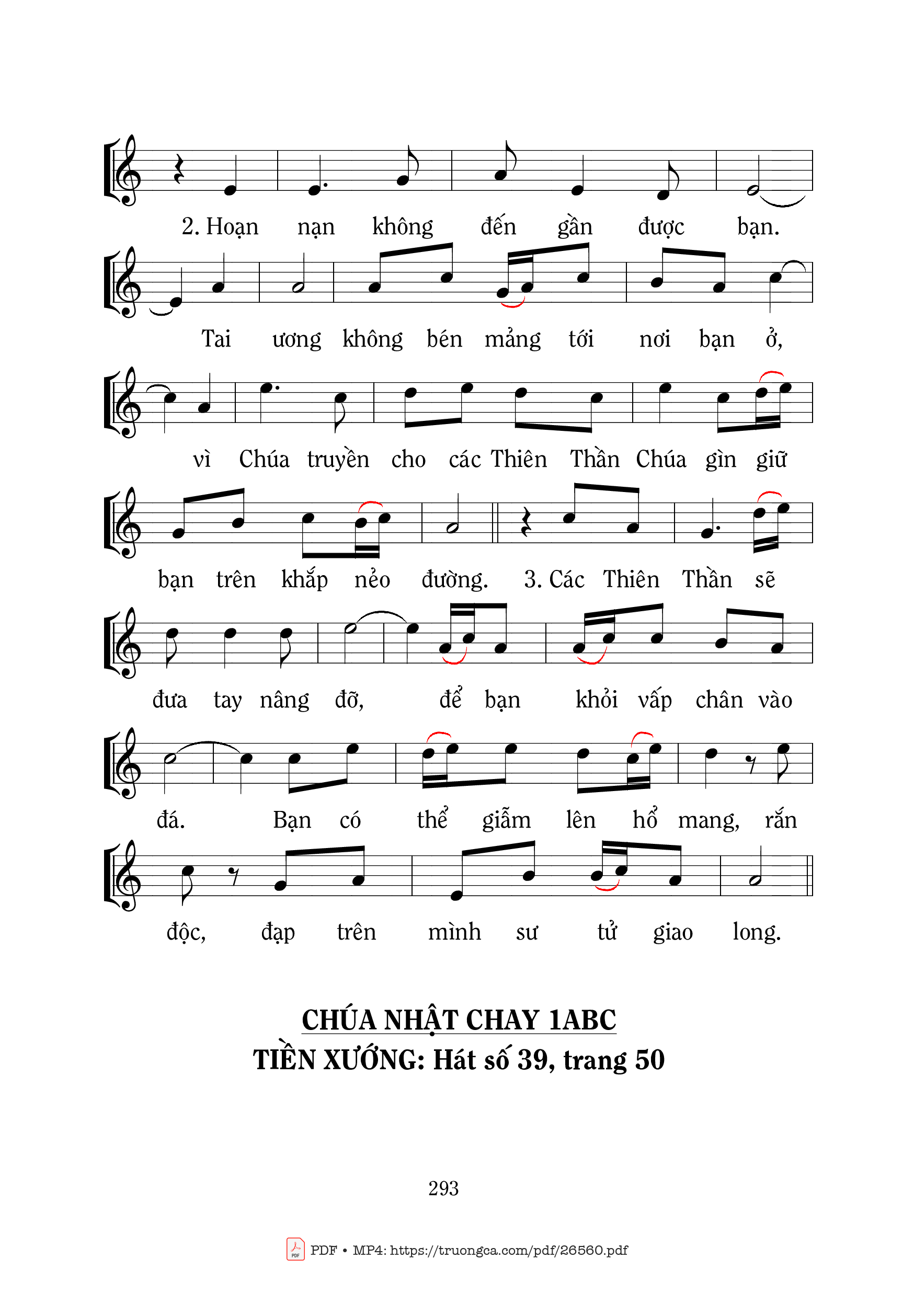 2. Hoạn nạn không đến gần được bạn.

Tai ương không bén mảng tới nơi bạn ở,

vì Chúa truyền cho các Thiên Thần Chúa gìn giữ

bạn trên khắp nẻo đường. 3. Các Thiên Thần sẽ

đưa tay nâng đỡ, để bạn khỏi vấp chân vào

đá. Bạn có thể giẫm lên hổ mang, rắn

độc, đạp trên mình sư tử giao long.

CHÚA NHẬT CHAY 1ABC
TIỀN XƯỚNG: Hát số 39, trang 50

293

PDF • MP4: https://truongca.com/pdf/26560.pdf